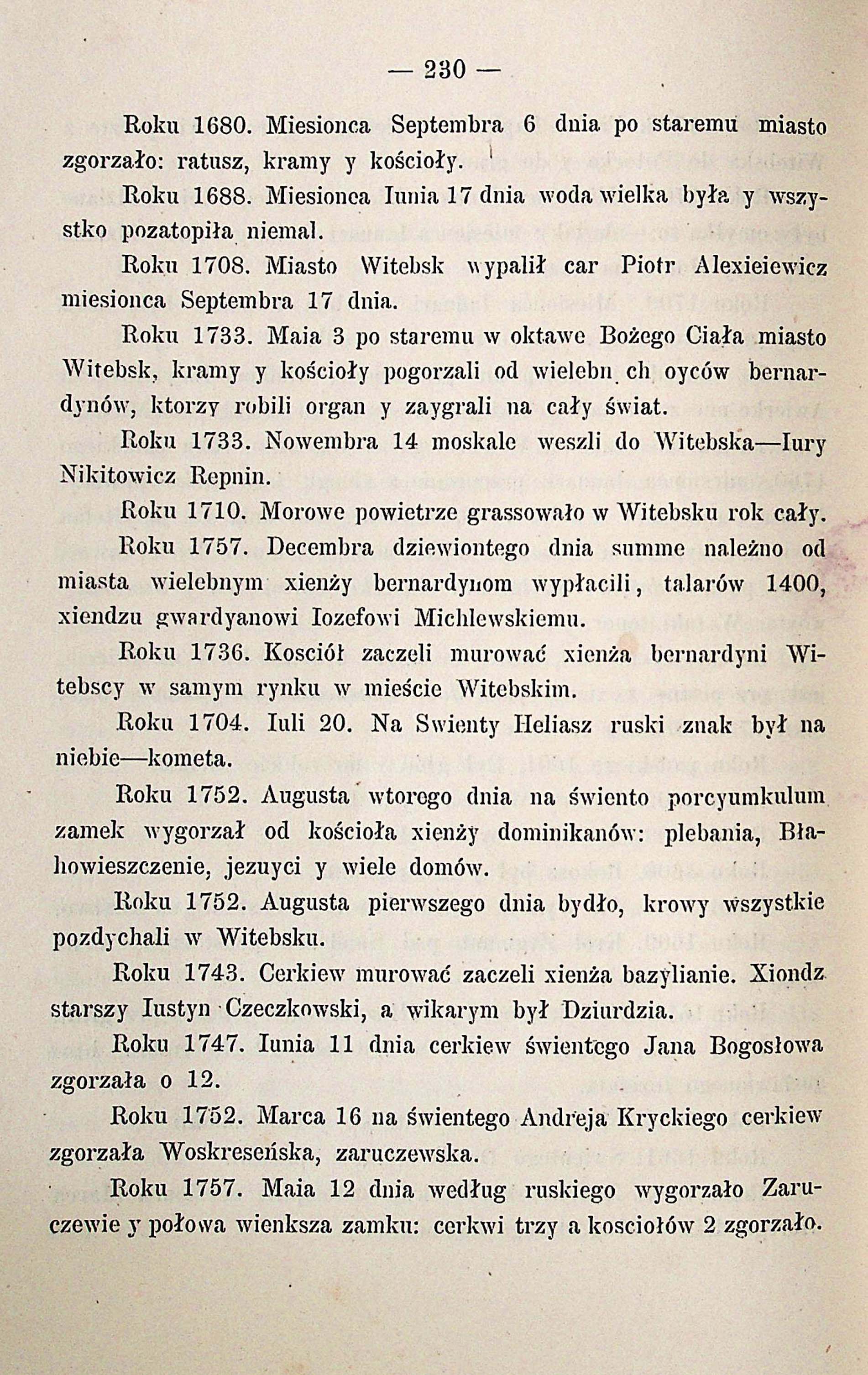 — 230 —

Roku 1680. Miesionca Septembra 6 dnia po staremu miasto zgorzało: ratusz, kramy y kościoły.

Roku 1688. Miesionca Iunia 17 dnia woda wielka była y wszystko pozatopiła niemal.

Roku 1708. Miasto Witebsk wypalił car Piotr Alexieiewicz miesionca Septembra 17 dnia.

Roku 1733. Maia 3 po staremu w oktawe Bożego Ciała miasto Witebsk, kramy y kościoły pogorzali od wielebn ch oyców bernardynów, ktorzy robili organ y zaygrali na cały świat.

Roku 1733. Nowembra 14 moskale weszli do Witebska—Iury Nikitowicz Repnin.

Roku 1710. Morowe powietrze grassowało w Witebsku rok cały.

Roku 1757. Decembra dziewiontego dnia summe należno od miasta wielebnym xienży bernardynom wypłacili, talarów 1400, xiendzu gwardyanowi Iozefowi Michlewskiemu.

Roku 1736. Kosciół zaczeli murować xienża bernardyni Witebscy w samym rynku w mieście Witebskim.

Roku 1704. Iuli 20. Na Swienty Heliasz ruski znak był na niebie—kometa.

Roku 1752. Augusta wtorego dnia na świento porcyumkulum zamek wygorzał od kościoła xienży dominikanów: plebania, Błahowieszczenie, jezuyci y wiele domów.

Roku 1752. Augusta pierwszego dnia bydło, krowy wszystkie pozdychali w Witebsku.

Roku 1743. Cerkiew murować zaczeli xienża bazylianie. Xiondz starszy Iustyn Czeczkowski, a wikarym był Dziurdzia.

Roku 1747. Iunia 11 dnia cerkiew świentego Jana Bogosłowa zgorzała o 12.

Roku 1752. Marca 16 na świentego Andreja Kryckiego cerkiew zgorzała Woskreseńska, zaruczewska.

Roku 1757. Maia 12 dnia według ruskiego wygorzało Zaruczewie y połowa wienksza zamku: cerkwi trzy a kosciołów 2 zgorzało.